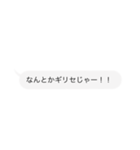 なんとかギリセじゃー！！